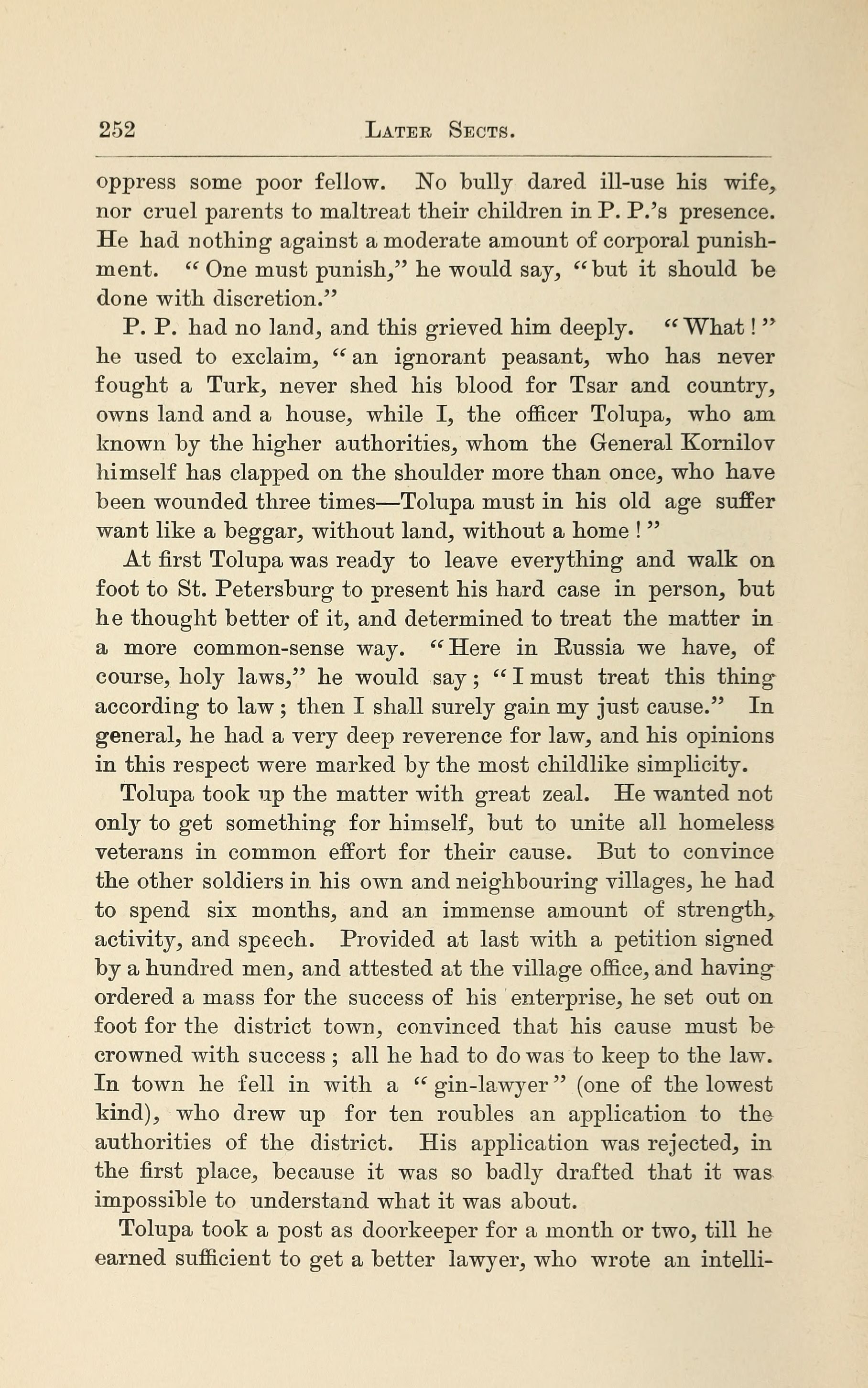 252 LATER SECTS.

oppress some poor fellow. No bully dared ill-use his wife, nor cruel parents to maltreat their children in P. P.'s presence. He had nothing against a moderate amount of corporal punishment. "One must punish," he would say, "but it should be done with discretion."

P. P. had no land, and this grieved him deeply. "What!" he used to exclaim, "an ignorant peasant, who has never fought a Turk, never shed his blood for Tsar and country, owns land and a house, while I, the officer Tolupa, who am known by the higher authorities, whom the General Kornilov himself has clapped on the shoulder more than once, who have been wounded three times—Tolupa must in his old age suffer want like a beggar, without land, without a home!"

At first Tolupa was ready to leave everything and walk on foot to St. Petersburg to present his hard case in person, but he thought better of it, and determined to treat the matter in a more common-sense way. "Here in Russia we have, of course, holy laws," he would say; "I must treat this thing according to law; then I shall surely gain my just cause." In general, he had a very deep reverence for law, and his opinions in this respect were marked by the most childlike simplicity.

Tolupa took up the matter with great zeal. He wanted not only to get something for himself, but to unite all homeless veterans in common effort for their cause. But to convince the other soldiers in his own and neighbouring villages, he had to spend six months, and an immense amount of strength, activity, and speech. Provided at last with a petition signed by a hundred men, and attested at the village office, and having ordered a mass for the success of his enterprise, he set out on foot for the district town, convinced that his cause must be crowned with success; all he had to do was to keep to the law. In town he fell in with a "gin-lawyer" (one of the lowest kind), who drew up for ten roubles an application to the authorities of the district. His application was rejected, in the first place, because it was so badly drafted that it was impossible to understand what it was about.

Tolupa took a post as doorkeeper for a month or two, till he earned sufficient to get a better lawyer, who wrote an intelli-